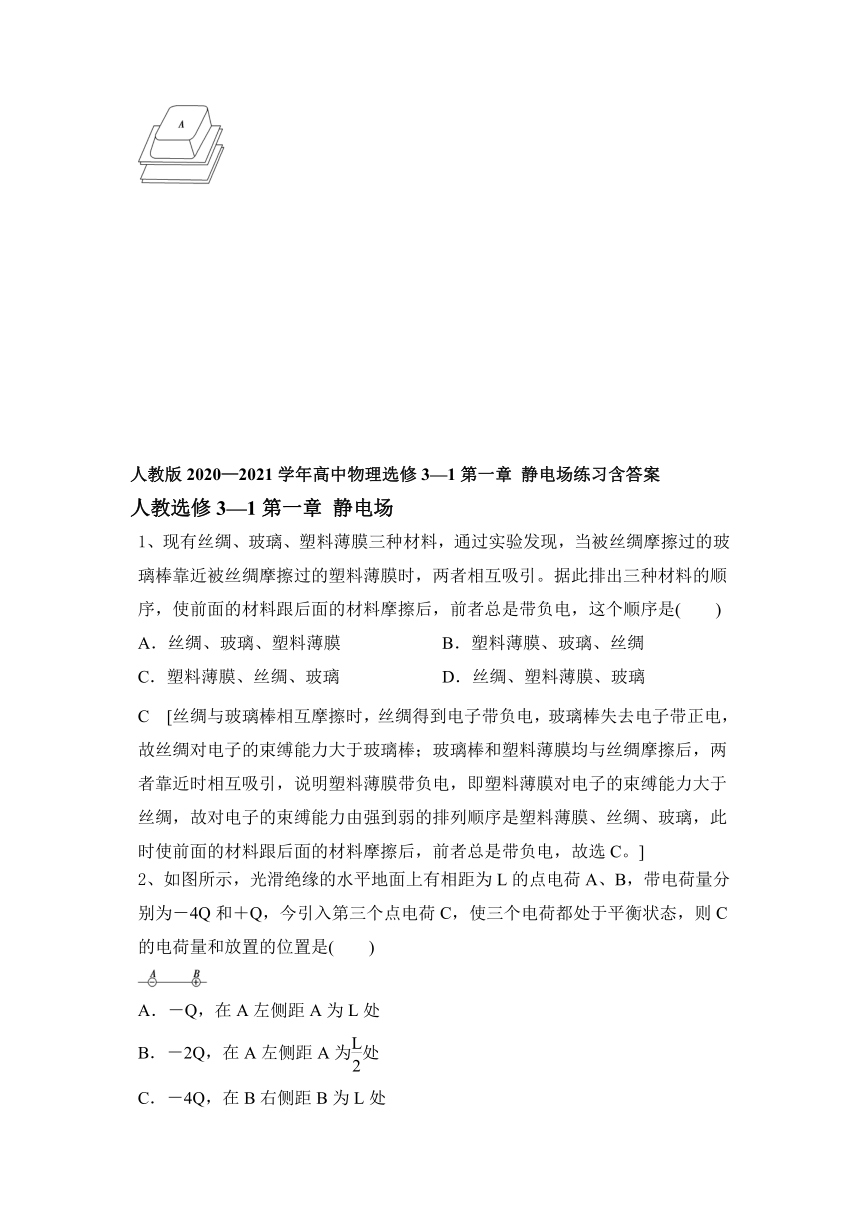 A

人教版 2020—2021 学年高中物理选修 3—1 第一章 静电场练习含答案

人教选修 3—1 第一章 静电场

1、现有丝绸、玻璃、塑料薄膜三种材料，通过实验发现，当被丝绸摩擦过的玻璃棒靠近被丝绸摩擦过的塑料薄膜时，两者相互吸引。据此排出三种材料的顺序，使前面的材料跟后面的材料摩擦后，前者总是带负电，这个顺序是(　　)

A．丝绸、玻璃、塑料薄膜　　B．塑料薄膜、玻璃、丝绸

C．塑料薄膜、丝绸、玻璃　　D．丝绸、塑料薄膜、玻璃

C　[丝绸与玻璃棒相互摩擦时，丝绸得到电子带负电，玻璃棒失去电子带正电，故丝绸对电子的束缚能力大于玻璃棒；玻璃棒和塑料薄膜均与丝绸摩擦后，两者靠近时相互吸引，说明塑料薄膜带负电，即塑料薄膜对电子的束缚能力大于丝绸，故对电子的束缚能力由强到弱的排列顺序是塑料薄膜、丝绸、玻璃，此时使前面的材料跟后面的材料摩擦后，前者总是带负电，故选 C。]

2、如图所示，光滑绝缘的水平地面上有相距为 L 的点电荷 A、B，带电荷量分别为－4Q 和＋Q，今引入第三个点电荷 C，使三个电荷都处于平衡状态，则 C 的电荷量和放置的位置是(　　)

A　B

A．－Q，在 A 左侧距 A 为 L 处

B．－2Q，在 A 左侧距 A 为$\frac{L}{2}$处

C．－4Q，在 B 右侧距 B 为 L 处